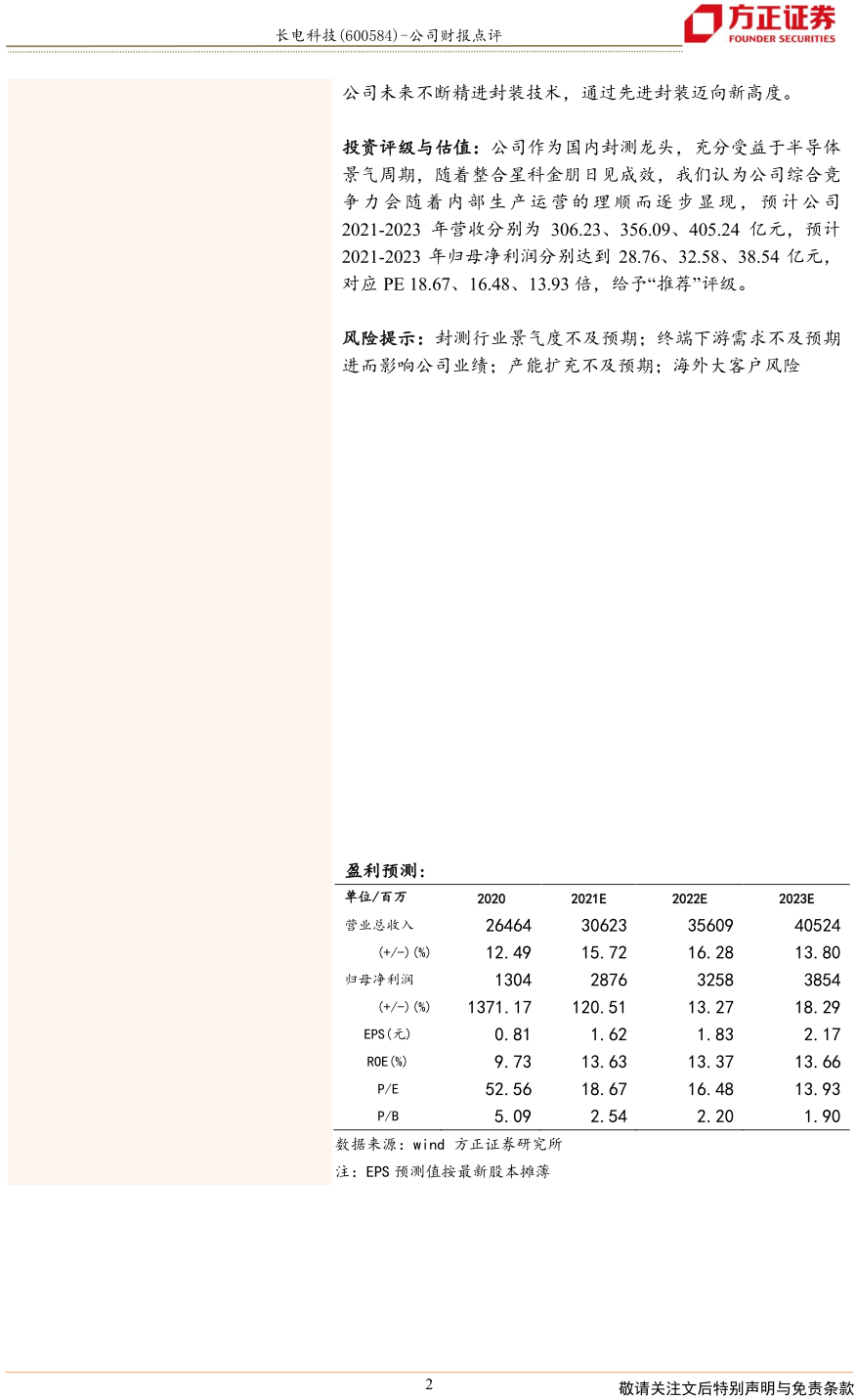 长电科技(600584)-公司财报点评

方正证券
FOUNDER SECURITIES

公司未来不断精进封装技术，通过先进封装迈向新高度。

投资评级与估值：公司作为国内封测龙头，充分受益于半导体景气周期，随着整合星科金朋日见成效，我们认为公司综合竞争力会随着内部生产运营的理顺而逐步显现，预计公司2021-2023年营收分别为306.23、356.09、405.24亿元，预计2021-2023年归母净利润分别达到28.76、32.58、38.54亿元，对应PE 18.67、16.48、13.93倍，给予“推荐”评级。

风险提示：封测行业景气度不及预期；终端下游需求不及预期进而影响公司业绩；产能扩充不及预期；海外大客户风险

盈利预测：

| 单位/百万 | 2020 | 2021E | 2022E | 2023E |
|---|---|---|---|---|
| 营业总收入 | 26464 | 30623 | 35609 | 40524 |
| (+/-)(%) | 12.49 | 15.72 | 16.28 | 13.80 |
| 归母净利润 | 1304 | 2876 | 3258 | 3854 |
| (+/-)(%) | 1371.17 | 120.51 | 13.27 | 18.29 |
| EPS(元) | 0.81 | 1.62 | 1.83 | 2.17 |
| ROE(%) | 9.73 | 13.63 | 13.37 | 13.66 |
| P/E | 52.56 | 18.67 | 16.48 | 13.93 |
| P/B | 5.09 | 2.54 | 2.20 | 1.90 |

数据来源：wind 方正证券研究所

注：EPS预测值按最新股本摊薄

2

敬请关注文后特别声明与免责条款